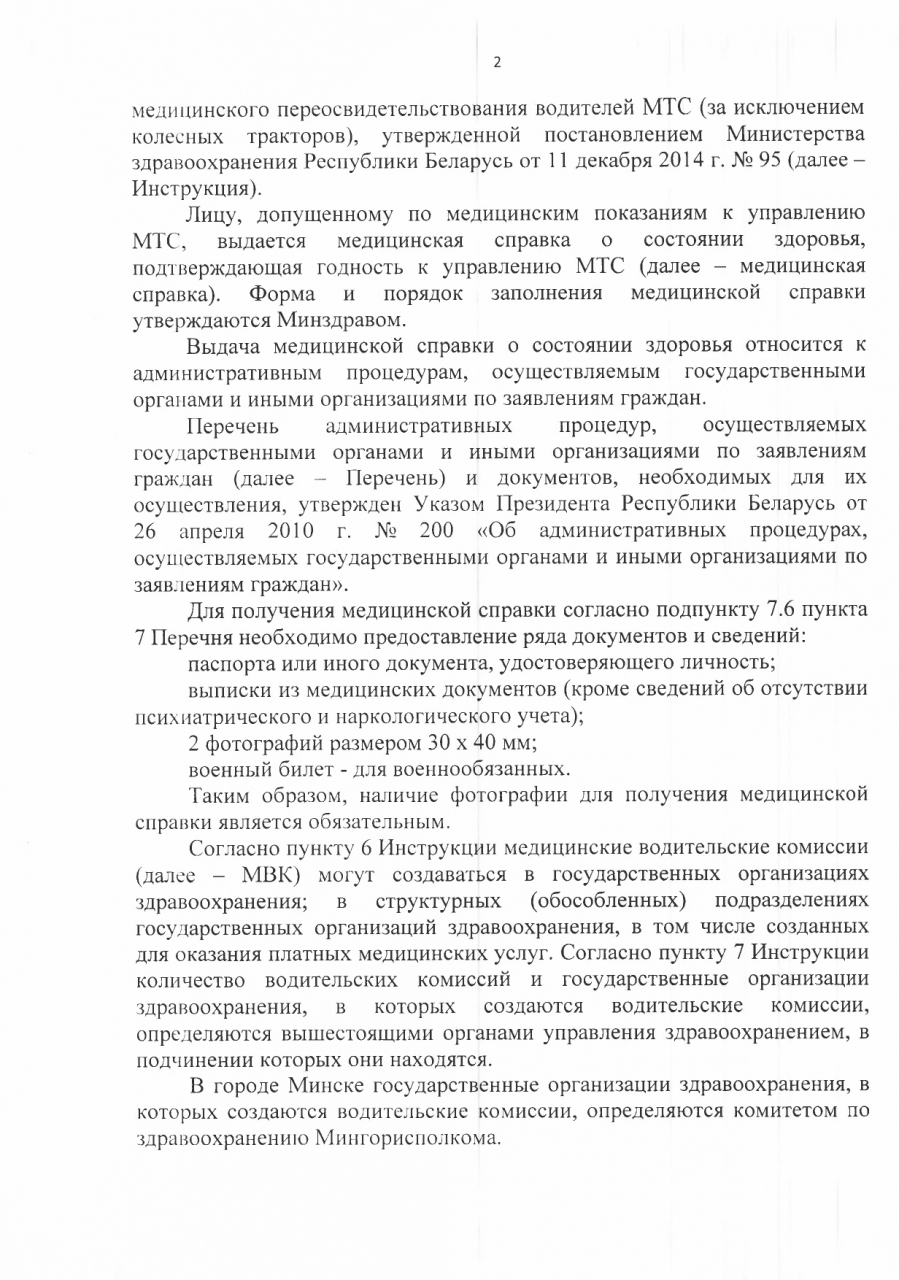 2

медицинского переосвидетельствования водителей МТС (за исключением колесных тракторов), утвержденной постановлением Министерства здравоохранения Республики Беларусь от 11 декабря 2014 г. № 95 (далее – Инструкция).

Лицу, допущенному по медицинским показаниям к управлению МТС, выдается медицинская справка о состоянии здоровья, подтверждающая годность к управлению МТС (далее – медицинская справка). Форма и порядок заполнения медицинской справки утверждаются Минздравом.

Выдача медицинской справки о состоянии здоровья относится к административным процедурам, осуществляемым государственными органами и иными организациями по заявлениям граждан.

Перечень административных процедур, осуществляемых государственными органами и иными организациями по заявлениям граждан (далее – Перечень) и документов, необходимых для их осуществления, утвержден Указом Президента Республики Беларусь от 26 апреля 2010 г. № 200 «Об административных процедурах, осуществляемых государственными органами и иными организациями по заявлениям граждан».

Для получения медицинской справки согласно подпункту 7.6 пункта 7 Перечня необходимо предоставление ряда документов и сведений:

паспорта или иного документа, удостоверяющего личность;

выписки из медицинских документов (кроме сведений об отсутствии психиатрического и наркологического учета);

2 фотографий размером 30 х 40 мм;

военный билет - для военнообязанных.

Таким образом, наличие фотографии для получения медицинской справки является обязательным.

Согласно пункту 6 Инструкции медицинские водительские комиссии (далее – МВК) могут создаваться в государственных организациях здравоохранения; в структурных (обособленных) подразделениях государственных организаций здравоохранения, в том числе созданных для оказания платных медицинских услуг. Согласно пункту 7 Инструкции количество водительских комиссий и государственные организации здравоохранения, в которых создаются водительские комиссии, определяются вышестоящими органами управления здравоохранением, в подчинении которых они находятся.

В городе Минске государственные организации здравоохранения, в которых создаются водительские комиссии, определяются комитетом по здравоохранению Мингорисполкома.